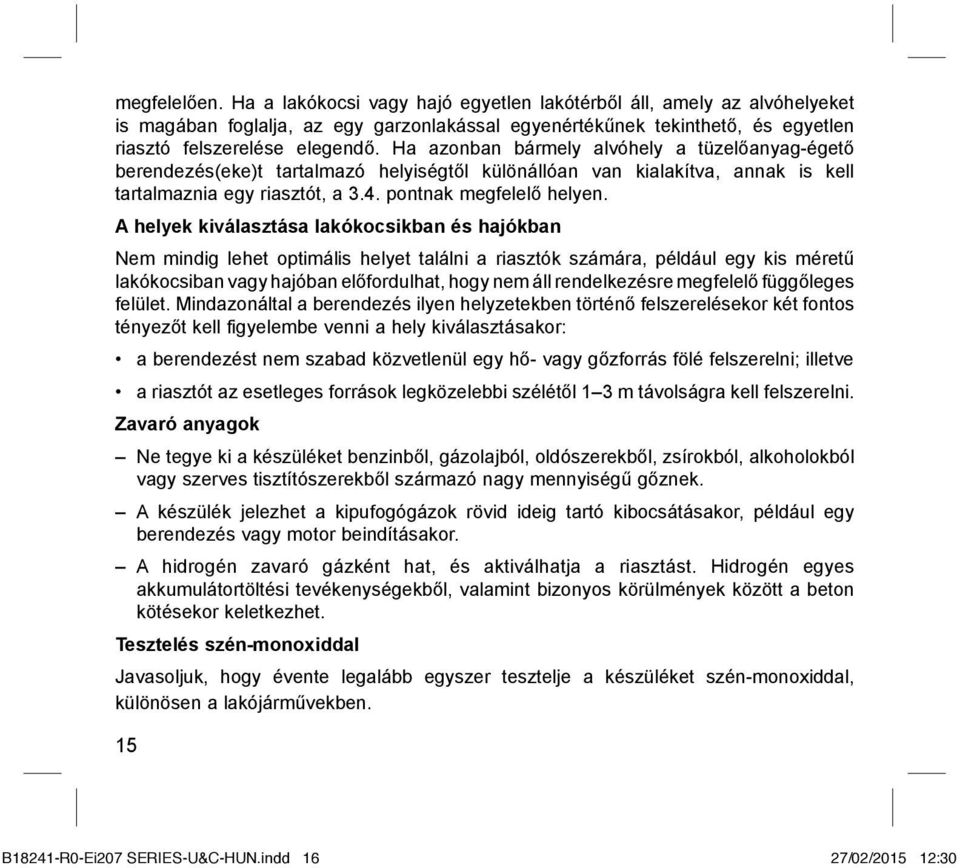 megfelelően. Ha a lakókocsi vagy hajó egyetlen lakótérből áll, amely az alvóhelyeket is magában foglalja, az egy garzonlakással egyenértékűnek tekinthető, és egyetlen riasztó felszerelése elegendő. Ha azonban bármely alvóhely a tüzelőanyag-égető berendezés(eke)t tartalmazó helyiségtől különállóan van kialakítva, annak is kell tartalmaznia egy riasztót, a 3.4. pontnak megfelelő helyen.

A helyek kiválasztása lakókocsikban és hajókban

Nem mindig lehet optimális helyet találni a riasztók számára, például egy kis méretű lakókocsiban vagy hajóban előfordulhat, hogy nem áll rendelkezésre megfelelő függőleges felület. Mindazonáltal a berendezés ilyen helyzetekben történő felszerelésekor két fontos tényezőt kell figyelembe venni a hely kiválasztásakor:

• a berendezést nem szabad közvetlenül egy hő- vagy gőzforrás fölé felszerelni; illetve

• a riasztót az esetleges források legközelebbi szélétől 1–3 m távolságra kell felszerelni.

Zavaró anyagok

– Ne tegye ki a készüléket benzinből, gázolajból, oldószerekből, zsírokból, alkoholokból vagy szerves tisztítószerekből származó nagy mennyiségű gőznek.

– A készülék jelezhet a kipufogógázok rövid ideig tartó kibocsátásakor, például egy berendezés vagy motor beindításakor.

– A hidrogén zavaró gázként hat, és aktiválhatja a riasztást. Hidrogén egyes akkumulátortöltési tevékenységekből, valamint bizonyos körülmények között a beton kötésekor keletkezhet.

Tesztelés szén-monoxiddal

Javasoljuk, hogy évente legalább egyszer tesztelje a készüléket szén-monoxiddal, különösen a lakójárművekben.

15

B18241-R0-Ei207 SERIES-U&C-HUN.indd 16 27/02/2015 12:30